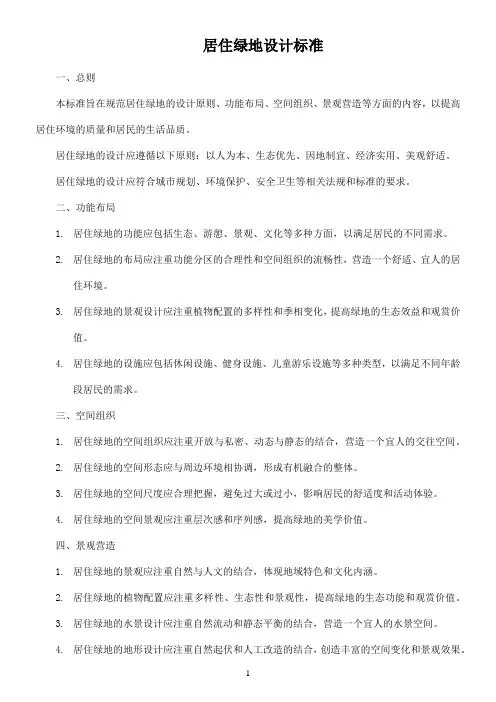 居住绿地设计标准

一、总则

本标准旨在规范居住绿地的设计原则、功能布局、空间组织、景观营造等方面的内容，以提高居住环境的质量和居民的生活品质。

居住绿地的设计应遵循以下原则：以人为本、生态优先、因地制宜、经济实用、美观舒适。

居住绿地的设计应符合城市规划、环境保护、安全卫生等相关法规和标准的要求。

二、功能布局

1. 居住绿地的功能应包括生态、游憩、景观、文化等多种方面，以满足居民的不同需求。

2. 居住绿地的布局应注重功能分区的合理性和空间组织的流畅性，营造一个舒适、宜人的居住环境。

3. 居住绿地的景观设计应注重植物配置的多样性和季相变化，提高绿地的生态效益和观赏价值。

4. 居住绿地的设施应包括休闲设施、健身设施、儿童游乐设施等多种类型，以满足不同年龄段居民的需求。

三、空间组织

1. 居住绿地的空间组织应注重开放与私密、动态与静态的结合，营造一个宜人的交往空间。

2. 居住绿地的空间形态应与周边环境相协调，形成有机融合的整体。

3. 居住绿地的空间尺度应合理把握，避免过大或过小，影响居民的舒适度和活动体验。

4. 居住绿地的空间景观应注重层次感和序列感，提高绿地的美学价值。

四、景观营造

1. 居住绿地的景观应注重自然与人文的结合，体现地域特色和文化内涵。

2. 居住绿地的植物配置应注重多样性、生态性和景观性，提高绿地的生态功能和观赏价值。

3. 居住绿地的水景设计应注重自然流动和静态平衡的结合，营造一个宜人的水景空间。

4. 居住绿地的地形设计应注重自然起伏和人工改造的结合，创造丰富的空间变化和景观效果。

1